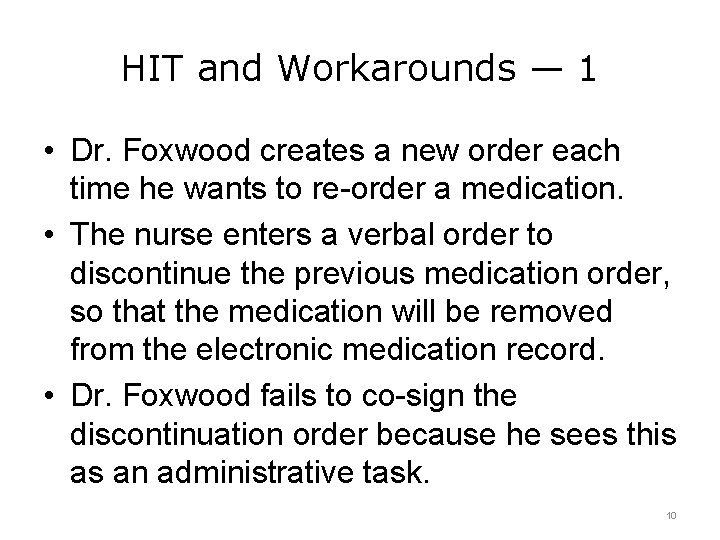 HIT and Workarounds — 1

• Dr. Foxwood creates a new order each time he wants to re-order a medication.
• The nurse enters a verbal order to discontinue the previous medication order, so that the medication will be removed from the electronic medication record.
• Dr. Foxwood fails to co-sign the discontinuation order because he sees this as an administrative task.

10